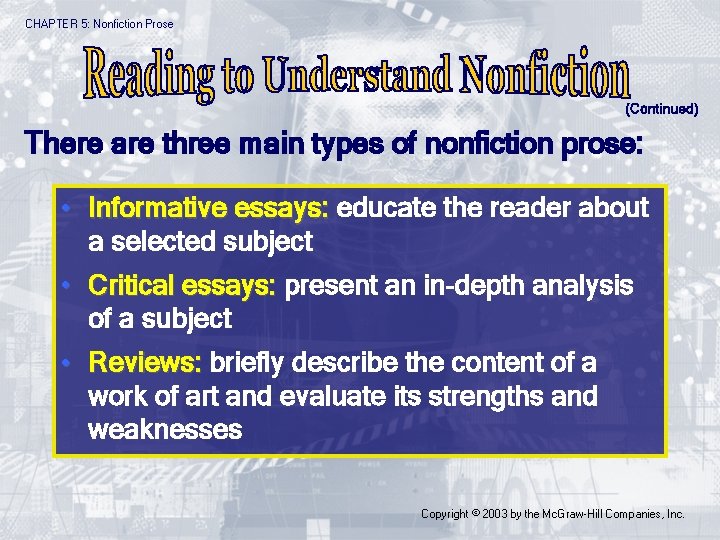 CHAPTER 5: Nonfiction Prose

Reading to Understand Nonfiction

(Continued)

There are three main types of nonfiction prose:

• Informative essays: educate the reader about a selected subject

• Critical essays: present an in-depth analysis of a subject

• Reviews: briefly describe the content of a work of art and evaluate its strengths and weaknesses

Copyright © 2003 by the McGraw-Hill Companies, Inc.